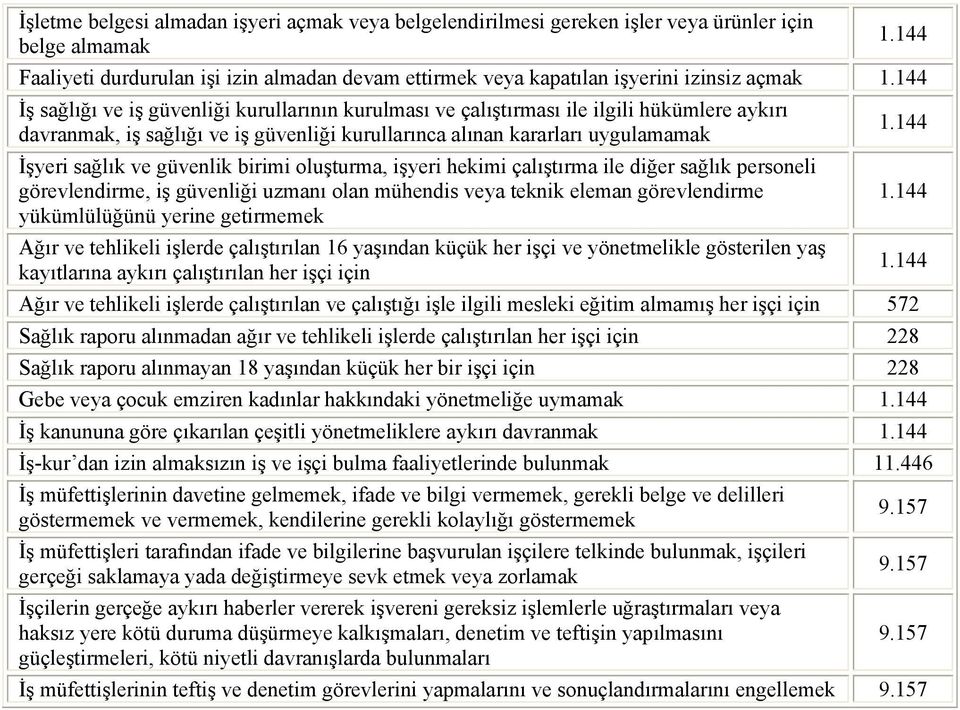 | | |
|---|---|
| İşletme belgesi almadan işyeri açmak veya belgelendirilmesi gereken işler veya ürünler için belge almamak | 1.144 |
| Faaliyeti durdurulan işi izin almadan devam ettirmek veya kapatılan işyerini izinsiz açmak | 1.144 |
| İş sağlığı ve iş güvenliği kurullarının kurulması ve çalıştırması ile ilgili hükümlere aykırı davranmak, iş sağlığı ve iş güvenliği kurullarınca alınan kararları uygulamamak | 1.144 |
| İşyeri sağlık ve güvenlik birimi oluşturma, işyeri hekimi çalıştırma ile diğer sağlık personeli görevlendirme, iş güvenliği uzmanı olan mühendis veya teknik eleman görevlendirme yükümlülüğünü yerine getirmemek | 1.144 |
| Ağır ve tehlikeli işlerde çalıştırılan 16 yaşından küçük her işçi ve yönetmelikle gösterilen yaş kayıtlarına aykırı çalıştırılan her işçi için | 1.144 |
| Ağır ve tehlikeli işlerde çalıştırılan ve çalıştığı işle ilgili mesleki eğitim almamış her işçi için | 572 |
| Sağlık raporu alınmadan ağır ve tehlikeli işlerde çalıştırılan her işçi için | 228 |
| Sağlık raporu alınmayan 18 yaşından küçük her bir işçi için | 228 |
| Gebe veya çocuk emziren kadınlar hakkındaki yönetmeliğe uymamak | 1.144 |
| İş kanununa göre çıkarılan çeşitli yönetmeliklere aykırı davranmak | 1.144 |
| İş-kur'dan izin almaksızın iş ve işçi bulma faaliyetlerinde bulunmak | 11.446 |
| İş müfettişlerinin davetine gelmemek, ifade ve bilgi vermemek, gerekli belge ve delilleri göstermemek ve vermemek, kendilerine gerekli kolaylığı göstermemek | 9.157 |
| İş müfettişleri tarafından ifade ve bilgilerine başvurulan işçilere telkinde bulunmak, işçileri gerçeği saklamaya yada değiştirmeye sevk etmek veya zorlamak | 9.157 |
| İşçilerin gerçeğe aykırı haberler vererek işvereni gereksiz işlemlerle uğraştırmaları veya haksız yere kötü duruma düşürmeye kalkışmaları, denetim ve teftişin yapılmasını güçleştirmeleri, kötü niyetli davranışlarda bulunmaları | 9.157 |
| İş müfettişlerinin teftiş ve denetim görevlerini yapmalarını ve sonuçlandırmalarını engellemek | 9.157 |